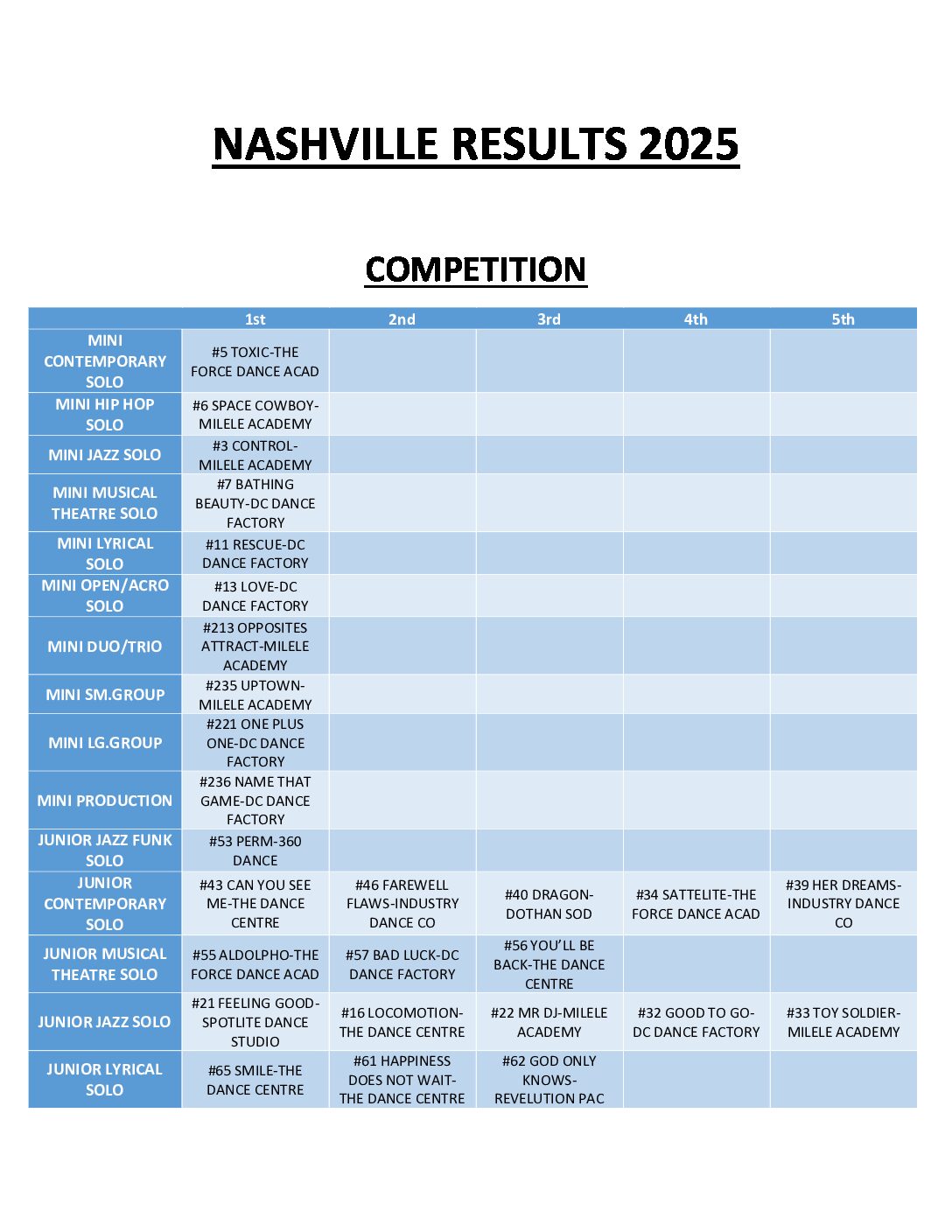 NASHVILLE RESULTS 2025

COMPETITION

| | 1st | 2nd | 3rd | 4th | 5th |
|---|---|---|---|---|---|
| MINI CONTEMPORARY SOLO | #5 TOXIC-THE FORCE DANCE ACAD | | | | |
| MINI HIP HOP SOLO | #6 SPACE COWBOY-MILELE ACADEMY | | | | |
| MINI JAZZ SOLO | #3 CONTROL-MILELE ACADEMY | | | | |
| MINI MUSICAL THEATRE SOLO | #7 BATHING BEAUTY-DC DANCE FACTORY | | | | |
| MINI LYRICAL SOLO | #11 RESCUE-DC DANCE FACTORY | | | | |
| MINI OPEN/ACRO SOLO | #13 LOVE-DC DANCE FACTORY | | | | |
| MINI DUO/TRIO | #213 OPPOSITES ATTRACT-MILELE ACADEMY | | | | |
| MINI SM.GROUP | #235 UPTOWN-MILELE ACADEMY | | | | |
| MINI LG.GROUP | #221 ONE PLUS ONE-DC DANCE FACTORY | | | | |
| MINI PRODUCTION | #236 NAME THAT GAME-DC DANCE FACTORY | | | | |
| JUNIOR JAZZ FUNK SOLO | #53 PERM-360 DANCE | | | | |
| JUNIOR CONTEMPORARY SOLO | #43 CAN YOU SEE ME-THE DANCE CENTRE | #46 FAREWELL FLAWS-INDUSTRY DANCE CO | #40 DRAGON-DOTHAN SOD | #34 SATTELITE-THE FORCE DANCE ACAD | #39 HER DREAMS-INDUSTRY DANCE CO |
| JUNIOR MUSICAL THEATRE SOLO | #55 ALDOLPHO-THE FORCE DANCE ACAD | #57 BAD LUCK-DC DANCE FACTORY | #56 YOU'LL BE BACK-THE DANCE CENTRE | | |
| JUNIOR JAZZ SOLO | #21 FEELING GOOD-SPOTLITE DANCE STUDIO | #16 LOCOMOTION-THE DANCE CENTRE | #22 MR DJ-MILELE ACADEMY | #32 GOOD TO GO-DC DANCE FACTORY | #33 TOY SOLDIER-MILELE ACADEMY |
| JUNIOR LYRICAL SOLO | #65 SMILE-THE DANCE CENTRE | #61 HAPPINESS DOES NOT WAIT-THE DANCE CENTRE | #62 GOD ONLY KNOWS-REVELUTION PAC | | |